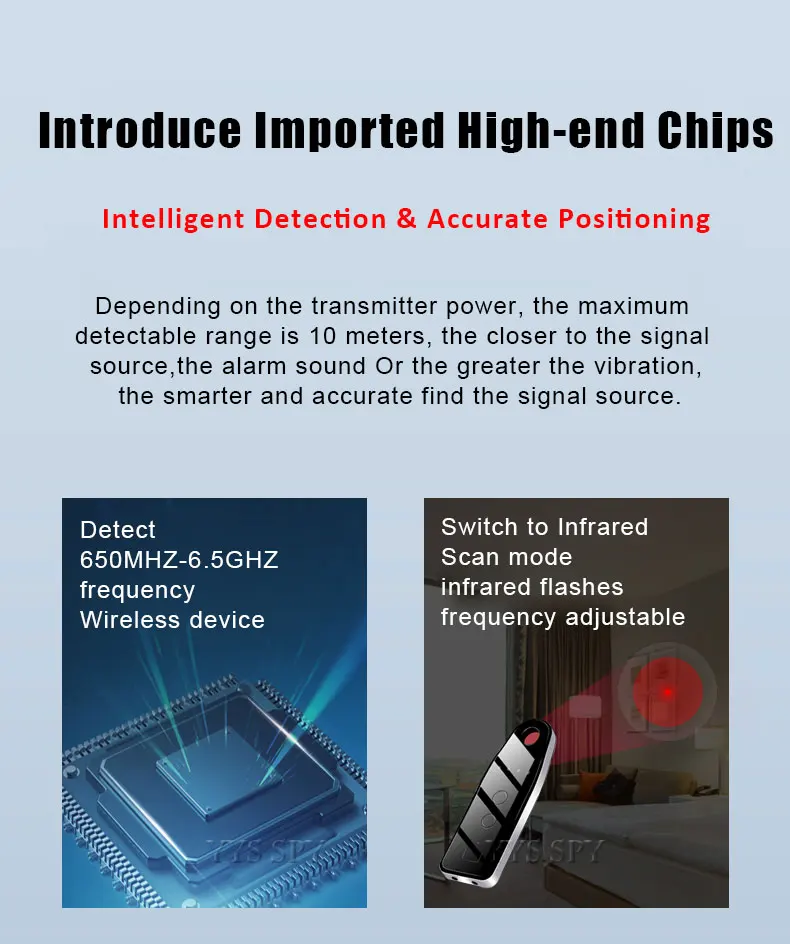 Introduce Imported High-end Chips

Intelligent Detection & Accurate Positioning

Depending on the transmitter power, the maximum detectable range is 10 meters, the closer to the signal source,the alarm sound Or the greater the vibration, the smarter and accurate find the signal source.

Detect 650MHZ-6.5GHZ frequency Wireless device

YYS SPY

Switch to Infrared Scan mode infrared flashes frequency adjustable

YYS SPY